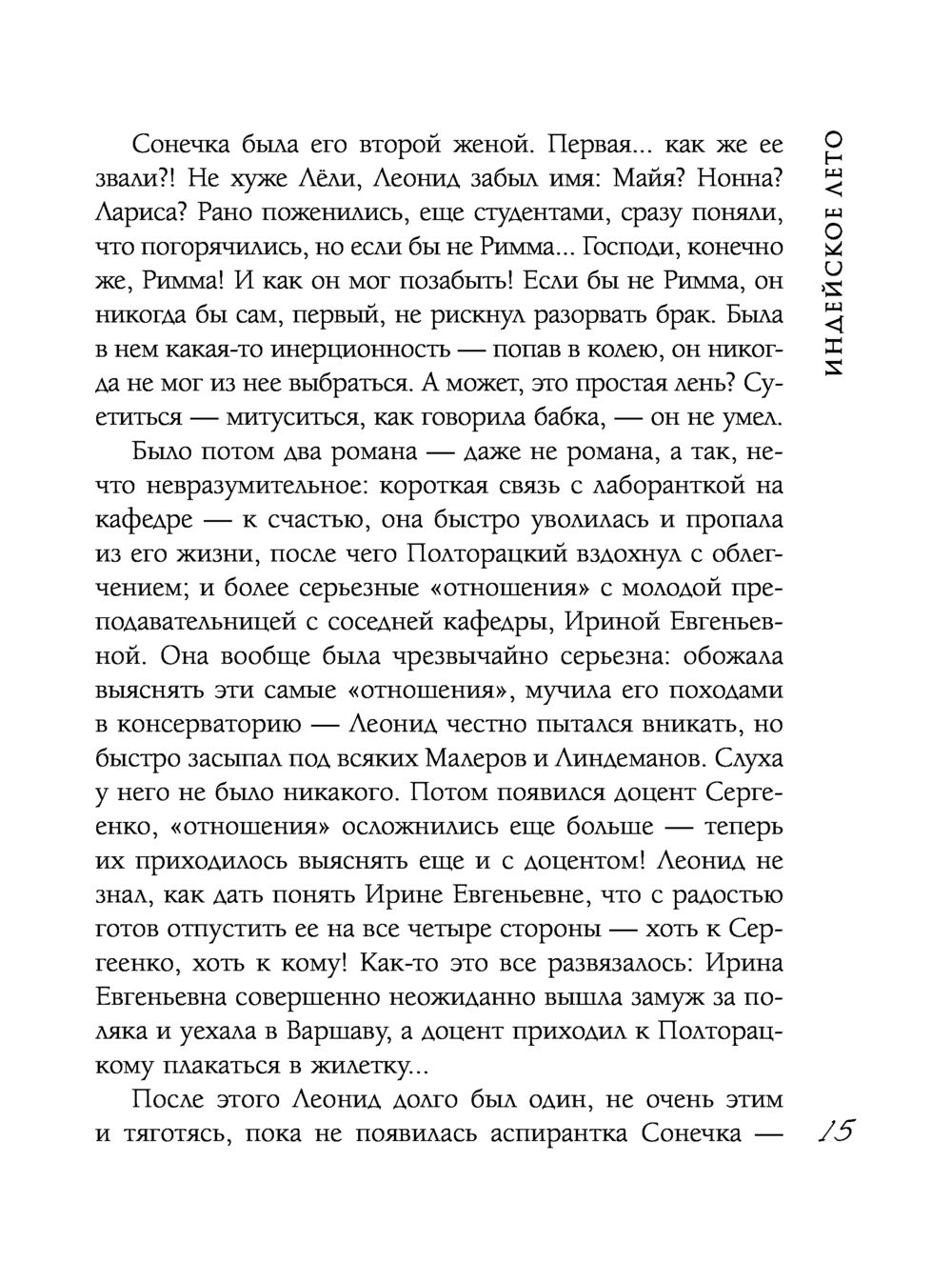 ИНДЕЙСКОЕ ЛЕТО

Сонечка была его второй женой. Первая... как же ее звали?! Не хуже Лёли, Леонид забыл имя: Майя? Нонна? Лариса? Рано поженились, еще студентами, сразу поняли, что погорячились, но если бы не Римма... Господи, конечно же, Римма! И как он мог позабыть! Если бы не Римма, он никогда бы сам, первый, не рискнул разорвать брак. Была в нем какая-то инерционность — попав в колею, он никогда не мог из нее выбраться. А может, это простая лень? Суетиться — митуситься, как говорила бабка, — он не умел.

Было потом два романа — даже не романа, а так, нечто невразумительное: короткая связь с лаборанткой на кафедре — к счастью, она быстро уволилась и пропала из его жизни, после чего Полторацкий вздохнул с облегчением; и более серьезные «отношения» с молодой преподавательницей с соседней кафедры, Ириной Евгеньевной. Она вообще была чрезвычайно серьезна: обожала выяснять эти самые «отношения», мучила его походами в консерваторию — Леонид честно пытался вникать, но быстро засыпал под всяких Малеров и Линдеманов. Слуха у него не было никакого. Потом появился доцент Сергеенко, «отношения» осложнились еще больше — теперь их приходилось выяснять еще и с доцентом! Леонид не знал, как дать понять Ирине Евгеньевне, что с радостью готов отпустить ее на все четыре стороны — хоть к Сергеенко, хоть к кому! Как-то это все развязалось: Ирина Евгеньевна совершенно неожиданно вышла замуж за поляка и уехала в Варшаву, а доцент приходил к Полторацкому плакаться в жилетку...

После этого Леонид долго был один, не очень этим и тяготясь, пока не появилась аспирантка Сонечка —

15